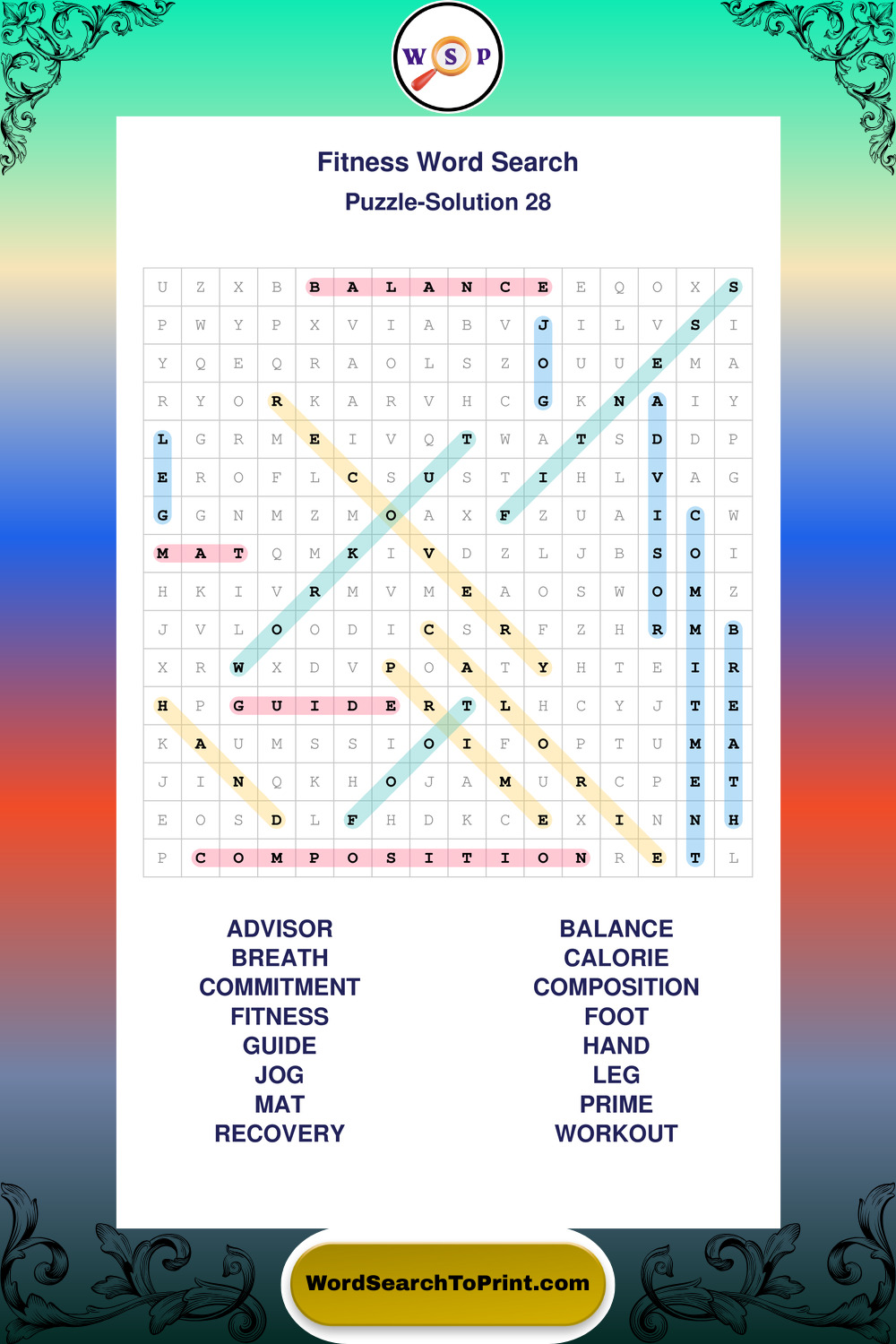 W S P

Fitness Word Search

Puzzle-Solution 28

| U | Z | X | B | B | A | L | A | N | C | E | E | Q | O | X | S |
|---|---|---|---|---|---|---|---|---|---|---|---|---|---|---|---|
| P | W | Y | P | X | V | I | A | B | V | J | I | L | V | S | I |
| Y | Q | E | Q | R | A | O | L | S | Z | O | U | U | E | M | A |
| R | Y | O | R | K | A | R | V | H | C | G | K | N | A | I | Y |
| L | G | R | M | E | I | V | Q | T | W | A | T | S | D | D | P |
| E | R | O | F | L | C | S | U | S | T | I | H | L | V | A | G |
| G | G | N | M | Z | M | O | A | X | F | Z | U | A | I | C | W |
| M | A | T | Q | M | K | I | V | D | Z | L | J | B | S | O | I |
| H | K | I | V | R | M | V | M | E | A | O | S | W | O | M | Z |
| J | V | L | O | O | D | I | C | S | R | F | Z | H | R | M | B |
| X | R | W | X | D | V | P | O | A | T | Y | H | T | E | I | R |
| H | P | G | U | I | D | E | R | T | L | H | C | Y | J | T | E |
| K | A | U | M | S | S | I | O | I | F | O | P | T | U | M | A |
| J | I | N | Q | K | H | O | J | A | M | U | R | C | P | E | T |
| E | O | S | D | L | F | H | D | K | C | E | X | I | N | N | H |
| P | C | O | M | P | O | S | I | T | I | O | N | R | E | T | L |

ADVISOR
BREATH
COMMITMENT
FITNESS
GUIDE
JOG
MAT
RECOVERY

BALANCE
CALORIE
COMPOSITION
FOOT
HAND
LEG
PRIME
WORKOUT

WordSearchToPrint.com